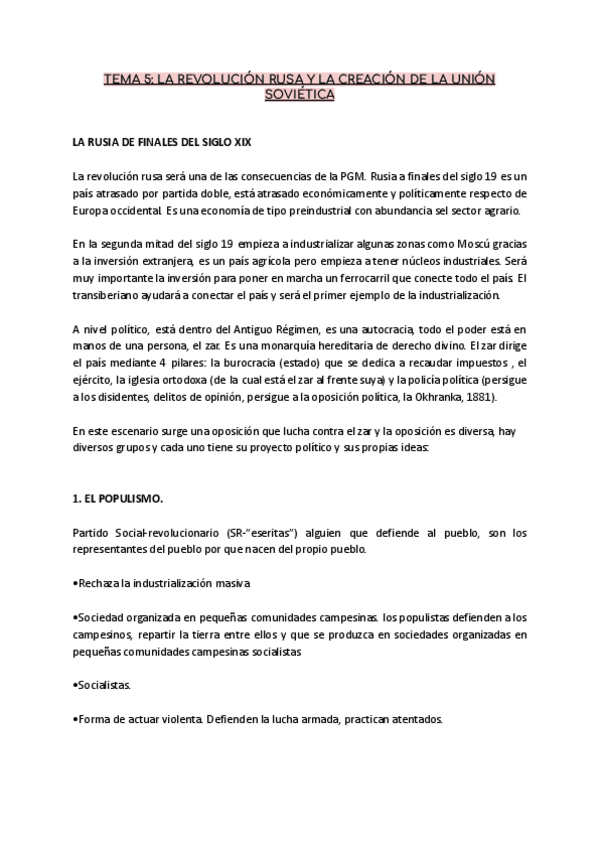 TEMA 5: LA REVOLUCIÓN RUSA Y LA CREACIÓN DE LA UNIÓN SOVIÉTICA

LA RUSIA DE FINALES DEL SIGLO XIX

La revolución rusa será una de las consecuencias de la PGM. Rusia a finales del siglo 19 es un país atrasado por partida doble, está atrasado económicamente y políticamente respecto de Europa occidental. Es una economía de tipo preindustrial con abundancia sel sector agrario.

En la segunda mitad del siglo 19 empieza a industrializar algunas zonas como Moscú gracias a la inversión extranjera, es un país agrícola pero empieza a tener núcleos industriales. Será muy importante la inversión para poner en marcha un ferrocarril que conecte todo el país. El transiberiano ayudará a conectar el país y será el primer ejemplo de la industrialización.

A nivel político, está dentro del Antiguo Régimen, es una autocracia, todo el poder está en manos de una persona, el zar. Es una monarquía hereditaria de derecho divino. El zar dirige el país mediante 4 pilares: la burocracia (estado) que se dedica a recaudar impuestos , el ejército, la iglesia ortodoxa (de la cual está el zar al frente suya) y la policía política (persigue a los disidentes, delitos de opinión, persigue a la oposición política, la Okhranka, 1881).

En este escenario surge una oposición que lucha contra el zar y la oposición es diversa, hay diversos grupos y cada uno tiene su proyecto político y sus propias ideas:

1. EL POPULISMO.

Partido Social-revolucionario (SR-"eseritas") alguien que defiende al pueblo, son los representantes del pueblo por que nacen del propio pueblo.

•Rechaza la industrialización masiva

•Sociedad organizada en pequeñas comunidades campesinas. los populistas defienden a los campesinos, repartir la tierra entre ellos y que se produzca en sociedades organizadas en pequeñas comunidades campesinas socialistas

•Socialistas.

•Forma de actuar violenta. Defienden la lucha armada, practican atentados.